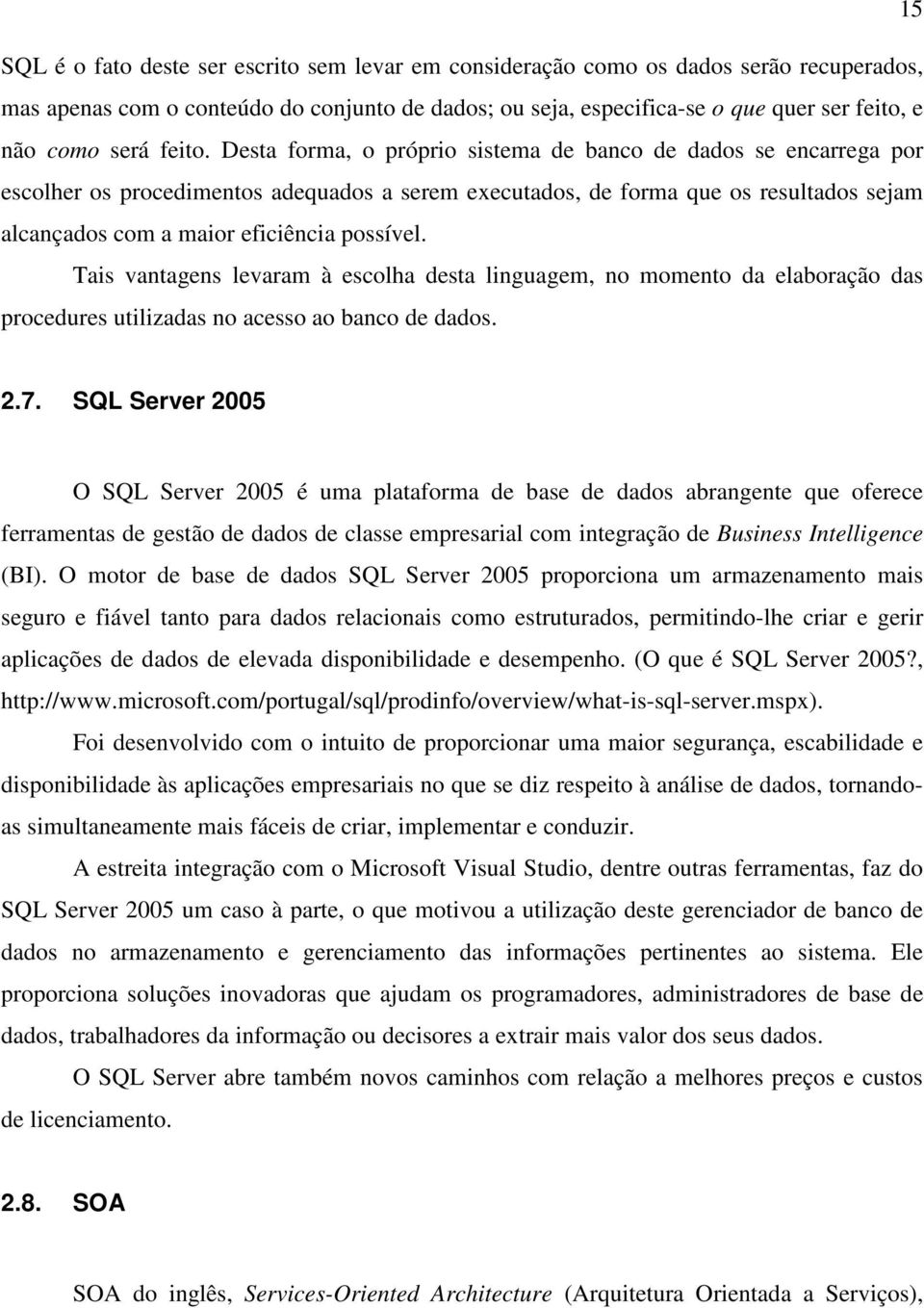 15

SQL é o fato deste ser escrito sem levar em consideração como os dados serão recuperados, mas apenas com o conteúdo do conjunto de dados; ou seja, especifica-se o que quer ser feito, e não como será feito. Desta forma, o próprio sistema de banco de dados se encarrega por escolher os procedimentos adequados a serem executados, de forma que os resultados sejam alcançados com a maior eficiência possível.

Tais vantagens levaram à escolha desta linguagem, no momento da elaboração das procedures utilizadas no acesso ao banco de dados.

2.7. SQL Server 2005

O SQL Server 2005 é uma plataforma de base de dados abrangente que oferece ferramentas de gestão de dados de classe empresarial com integração de Business Intelligence (BI). O motor de base de dados SQL Server 2005 proporciona um armazenamento mais seguro e fiável tanto para dados relacionais como estruturados, permitindo-lhe criar e gerir aplicações de dados de elevada disponibilidade e desempenho. (O que é SQL Server 2005?, http://www.microsoft.com/portugal/sql/prodinfo/overview/what-is-sql-server.mspx).

Foi desenvolvido com o intuito de proporcionar uma maior segurança, escabilidade e disponibilidade às aplicações empresariais no que se diz respeito à análise de dados, tornando-as simultaneamente mais fáceis de criar, implementar e conduzir.

A estreita integração com o Microsoft Visual Studio, dentre outras ferramentas, faz do SQL Server 2005 um caso à parte, o que motivou a utilização deste gerenciador de banco de dados no armazenamento e gerenciamento das informações pertinentes ao sistema. Ele proporciona soluções inovadoras que ajudam os programadores, administradores de base de dados, trabalhadores da informação ou decisores a extrair mais valor dos seus dados.

O SQL Server abre também novos caminhos com relação a melhores preços e custos de licenciamento.

2.8. SOA

SOA do inglês, Services-Oriented Architecture (Arquitetura Orientada a Serviços),